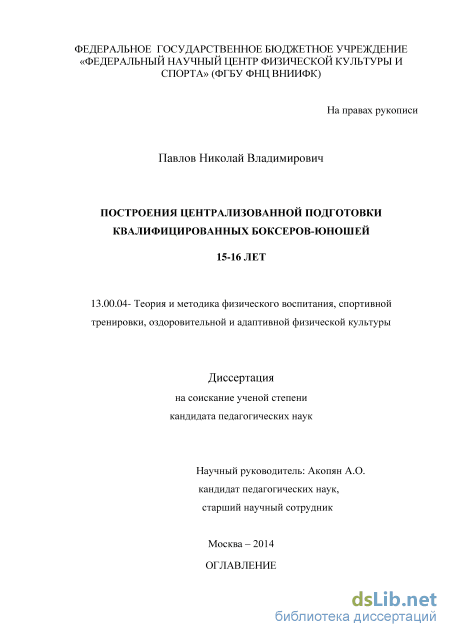 ФЕДЕРАЛЬНОЕ ГОСУДАРСТВЕННОЕ БЮДЖЕТНОЕ УЧРЕЖДЕНИЕ «ФЕДЕРАЛЬНЫЙ НАУЧНЫЙ ЦЕНТР ФИЗИЧЕСКОЙ КУЛЬТУРЫ И СПОРТА» (ФГБУ ФНЦ ВНИИФК)

На правах рукописи

Павлов Николай Владимирович

ПОСТРОЕНИЯ ЦЕНТРАЛИЗОВАННОЙ ПОДГОТОВКИ КВАЛИФИЦИРОВАННЫХ БОКСЕРОВ-ЮНОШЕЙ

15-16 ЛЕТ

13.00.04- Теория и методика физического воспитания, спортивной тренировки, оздоровительной и адаптивной физической культуры

Диссертация
на соискание ученой степени
кандидата педагогических наук

Научный руководитель: Акопян А.О.
кандидат педагогических наук,
старший научный сотрудник

Москва – 2014
ОГЛАВЛЕНИЕ

dsLib.net
библиотека диссертаций